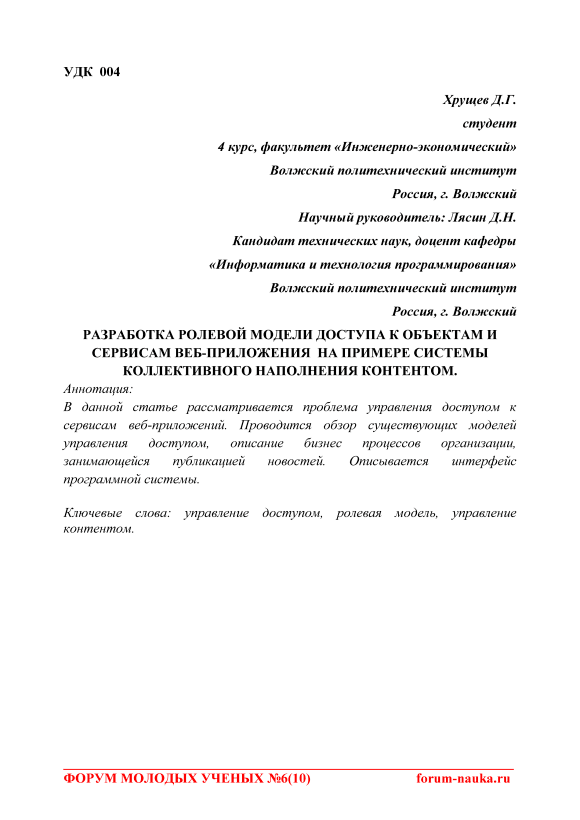 УДК 004

Хрущев Д.Г.

студент

4 курс, факультет «Инженерно-экономический»

Волжский политехнический институт

Россия, г. Волжский

Научный руководитель: Лясин Д.Н.

Кандидат технических наук, доцент кафедры

«Информатика и технология программирования»

Волжский политехнический институт

Россия, г. Волжский

РАЗРАБОТКА РОЛЕВОЙ МОДЕЛИ ДОСТУПА К ОБЪЕКТАМ И СЕРВИСАМ ВЕБ-ПРИЛОЖЕНИЯ НА ПРИМЕРЕ СИСТЕМЫ КОЛЛЕКТИВНОГО НАПОЛНЕНИЯ КОНТЕНТОМ.

Аннотация:

В данной статье рассматривается проблема управления доступом к сервисам веб-приложений. Проводится обзор существующих моделей управления доступом, описание бизнес процессов организации, занимающейся публикацией новостей. Описывается интерфейс программной системы.

Ключевые слова: управление доступом, ролевая модель, управление контентом.

ФОРУМ МОЛОДЫХ УЧЕНЫХ №6(10)    forum-nauka.ru